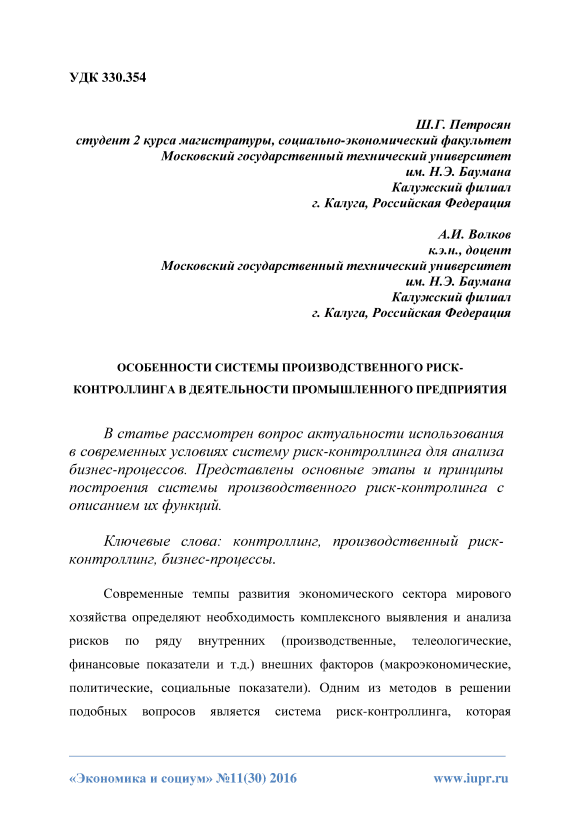 УДК 330.354

Ш.Г. Петросян
студент 2 курса магистратуры, социально-экономический факультет
Московский государственный технический университет
им. Н.Э. Баумана
Калужский филиал
г. Калуга, Российская Федерация

А.И. Волков
к.э.н., доцент
Московский государственный технический университет
им. Н.Э. Баумана
Калужский филиал
г. Калуга, Российская Федерация

ОСОБЕННОСТИ СИСТЕМЫ ПРОИЗВОДСТВЕННОГО РИСК-КОНТРОЛЛИНГА В ДЕЯТЕЛЬНОСТИ ПРОМЫШЛЕННОГО ПРЕДПРИЯТИЯ

В статье рассмотрен вопрос актуальности использования в современных условиях систему риск-контроллинга для анализа бизнес-процессов. Представлены основные этапы и принципы построения системы производственного риск-контролинга с описанием их функций.

Ключевые слова: контроллинг, производственный риск-контроллинг, бизнес-процессы.

Современные темпы развития экономического сектора мирового хозяйства определяют необходимость комплексного выявления и анализа рисков по ряду внутренних (производственные, телеологические, финансовые показатели и т.д.) внешних факторов (макроэкономические, политические, социальные показатели). Одним из методов в решении подобных вопросов является система риск-контроллинга, которая

«Экономика и социум» №11(30) 2016 www.iupr.ru